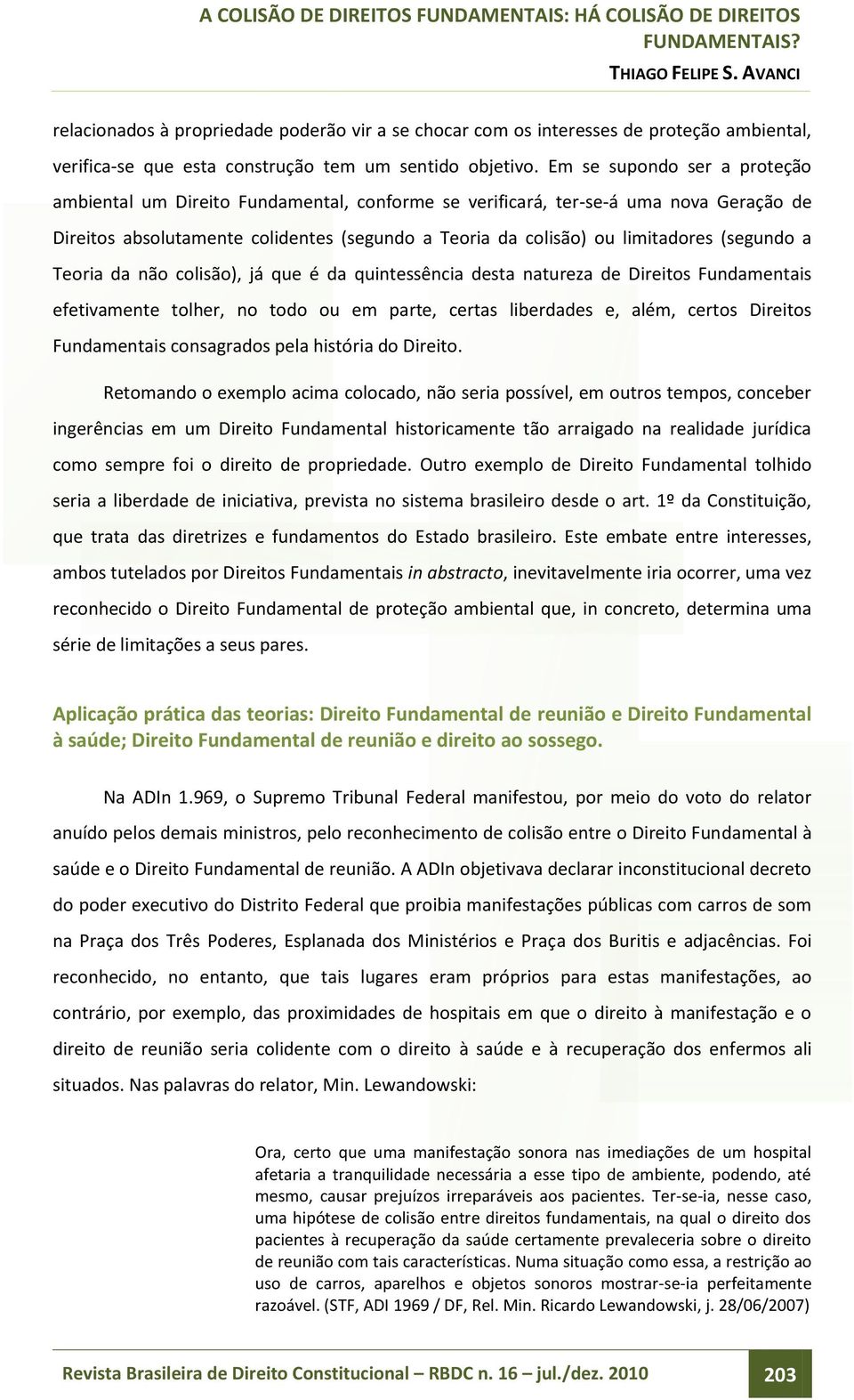 A COLISÃO DE DIREITOS FUNDAMENTAIS: HÁ COLISÃO DE DIREITOS FUNDAMENTAIS?
THIAGO FELIPE S. AVANCI

relacionados à propriedade poderão vir a se chocar com os interesses de proteção ambiental, verifica-se que esta construção tem um sentido objetivo. Em se supondo ser a proteção ambiental um Direito Fundamental, conforme se verificará, ter-se-á uma nova Geração de Direitos absolutamente colidentes (segundo a Teoria da colisão) ou limitadores (segundo a Teoria da não colisão), já que é da quintessência desta natureza de Direitos Fundamentais efetivamente tolher, no todo ou em parte, certas liberdades e, além, certos Direitos Fundamentais consagrados pela história do Direito.

Retomando o exemplo acima colocado, não seria possível, em outros tempos, conceber ingerências em um Direito Fundamental historicamente tão arraigado na realidade jurídica como sempre foi o direito de propriedade. Outro exemplo de Direito Fundamental tolhido seria a liberdade de iniciativa, prevista no sistema brasileiro desde o art. 1º da Constituição, que trata das diretrizes e fundamentos do Estado brasileiro. Este embate entre interesses, ambos tutelados por Direitos Fundamentais in abstracto, inevitavelmente iria ocorrer, uma vez reconhecido o Direito Fundamental de proteção ambiental que, in concreto, determina uma série de limitações a seus pares.

Aplicação prática das teorias: Direito Fundamental de reunião e Direito Fundamental à saúde; Direito Fundamental de reunião e direito ao sossego.

Na ADIn 1.969, o Supremo Tribunal Federal manifestou, por meio do voto do relator anuído pelos demais ministros, pelo reconhecimento de colisão entre o Direito Fundamental à saúde e o Direito Fundamental de reunião. A ADIn objetivava declarar inconstitucional decreto do poder executivo do Distrito Federal que proibia manifestações públicas com carros de som na Praça dos Três Poderes, Esplanada dos Ministérios e Praça dos Buritis e adjacências. Foi reconhecido, no entanto, que tais lugares eram próprios para estas manifestações, ao contrário, por exemplo, das proximidades de hospitais em que o direito à manifestação e o direito de reunião seria colidente com o direito à saúde e à recuperação dos enfermos ali situados. Nas palavras do relator, Min. Lewandowski:

Ora, certo que uma manifestação sonora nas imediações de um hospital afetaria a tranquilidade necessária a esse tipo de ambiente, podendo, até mesmo, causar prejuízos irreparáveis aos pacientes. Ter-se-ia, nesse caso, uma hipótese de colisão entre direitos fundamentais, na qual o direito dos pacientes à recuperação da saúde certamente prevaleceria sobre o direito de reunião com tais características. Numa situação como essa, a restrição ao uso de carros, aparelhos e objetos sonoros mostrar-se-ia perfeitamente razoável. (STF, ADI 1969 / DF, Rel. Min. Ricardo Lewandowski, j. 28/06/2007)

Revista Brasileira de Direito Constitucional – RBDC n. 16 – jul./dez. 2010 203